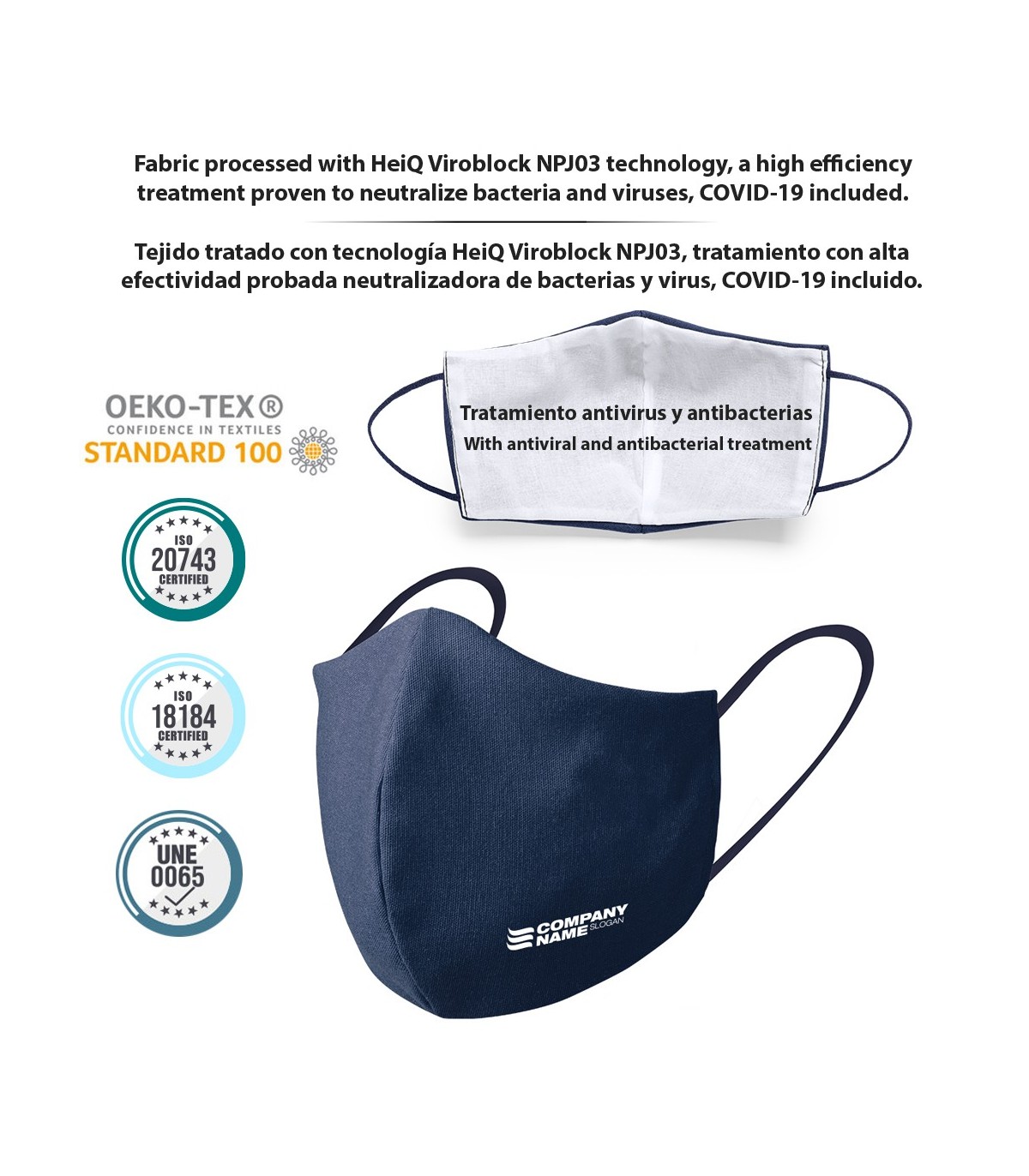 Fabric processed with HeiQ Viroblock NPJ03 technology, a high efficiency treatment proven to neutralize bacteria and viruses, COVID-19 included.

Tejido tratado con tecnología HeiQ Viroblock NPJ03, tratamiento con alta efectividad probada neutralizadora de bacterias y virus, COVID-19 incluido.

OEKO-TEX®
CONFIDENCE IN TEXTILES
STANDARD 100

Tratamiento antivirus y antibacterias
With antiviral and antibacterial treatment

ISO
20743
CERTIFIED

ISO
18184
CERTIFIED

UNE
0065

COMPANY
NAME SLOGAN